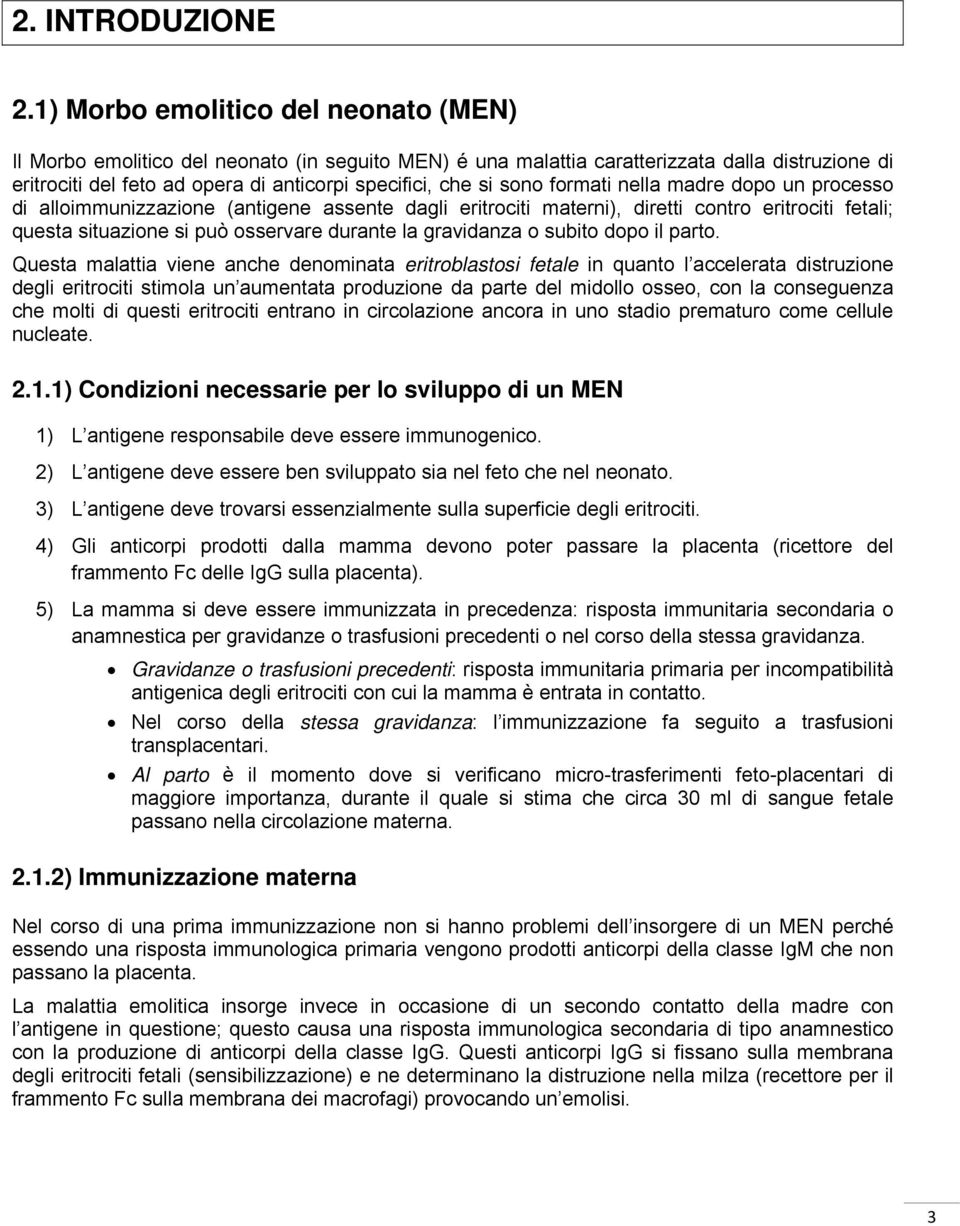 2. INTRODUZIONE

2.1) Morbo emolitico del neonato (MEN)

Il Morbo emolitico del neonato (in seguito MEN) é una malattia caratterizzata dalla distruzione di eritrociti del feto ad opera di anticorpi specifici, che si sono formati nella madre dopo un processo di alloimmunizzazione (antigene assente dagli eritrociti materni), diretti contro eritrociti fetali; questa situazione si può osservare durante la gravidanza o subito dopo il parto.

Questa malattia viene anche denominata eritroblastosi fetale in quanto l accelerata distruzione degli eritrociti stimola un aumentata produzione da parte del midollo osseo, con la conseguenza che molti di questi eritrociti entrano in circolazione ancora in uno stadio prematuro come cellule nucleate.

2.1.1) Condizioni necessarie per lo sviluppo di un MEN

1) L antigene responsabile deve essere immunogenico.

2) L antigene deve essere ben sviluppato sia nel feto che nel neonato.

3) L antigene deve trovarsi essenzialmente sulla superficie degli eritrociti.

4) Gli anticorpi prodotti dalla mamma devono poter passare la placenta (ricettore del frammento Fc delle IgG sulla placenta).

5) La mamma si deve essere immunizzata in precedenza: risposta immunitaria secondaria o anamnestica per gravidanze o trasfusioni precedenti o nel corso della stessa gravidanza.

• Gravidanze o trasfusioni precedenti: risposta immunitaria primaria per incompatibilità antigenica degli eritrociti con cui la mamma è entrata in contatto.

• Nel corso della stessa gravidanza: l immunizzazione fa seguito a trasfusioni transplacentari.

• Al parto è il momento dove si verificano micro-trasferimenti feto-placentari di maggiore importanza, durante il quale si stima che circa 30 ml di sangue fetale passano nella circolazione materna.

2.1.2) Immunizzazione materna

Nel corso di una prima immunizzazione non si hanno problemi dell insorgere di un MEN perché essendo una risposta immunologica primaria vengono prodotti anticorpi della classe IgM che non passano la placenta.

La malattia emolitica insorge invece in occasione di un secondo contatto della madre con l antigene in questione; questo causa una risposta immunologica secondaria di tipo anamnestico con la produzione di anticorpi della classe IgG. Questi anticorpi IgG si fissano sulla membrana degli eritrociti fetali (sensibilizzazione) e ne determinano la distruzione nella milza (recettore per il frammento Fc sulla membrana dei macrofagi) provocando un emolisi.

3